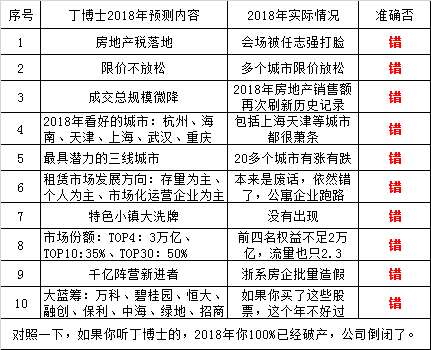 | 序号 | 丁博士2018年预测内容 | 2018年实际情况 | 准确否 |
|---|---|---|---|
| 1 | 房地产税落地 | 会场被任志强打脸 | 错 |
| 2 | 限价不放松 | 多个城市限价放松 | 错 |
| 3 | 成交总规模微降 | 2018年房地产销售额再次刷新历史记录 | 错 |
| 4 | 2018年看好的城市：杭州、海南、天津、上海、武汉、重庆 | 包括上海天津等城市都很萧条 | 错 |
| 5 | 最具潜力的三线城市 | 20多个城市有涨有跌 | 错 |
| 6 | 租赁市场发展方向：存量为主、个人为主、市场化运营企业为主 | 本来是废话，依然错了，公寓企业跑路 | 错 |
| 7 | 特色小镇大洗牌 | 没有出现 | 错 |
| 8 | 市场份额：TOP4：3万亿、TOP10:35%、TOP30：50% | 前四名权益不足2万亿，流量也只2.3 | 错 |
| 9 | 千亿阵营新进者 | 浙系房企批量造假 | 错 |
| 10 | 大蓝筹：万科、碧桂园、恒大、融创、保利、中海、绿地、招商 | 如果你买了这些股票，这个年不好过 | 错 |

对照一下，如果你听丁博士的，2018年你100%已经破产，公司倒闭了。